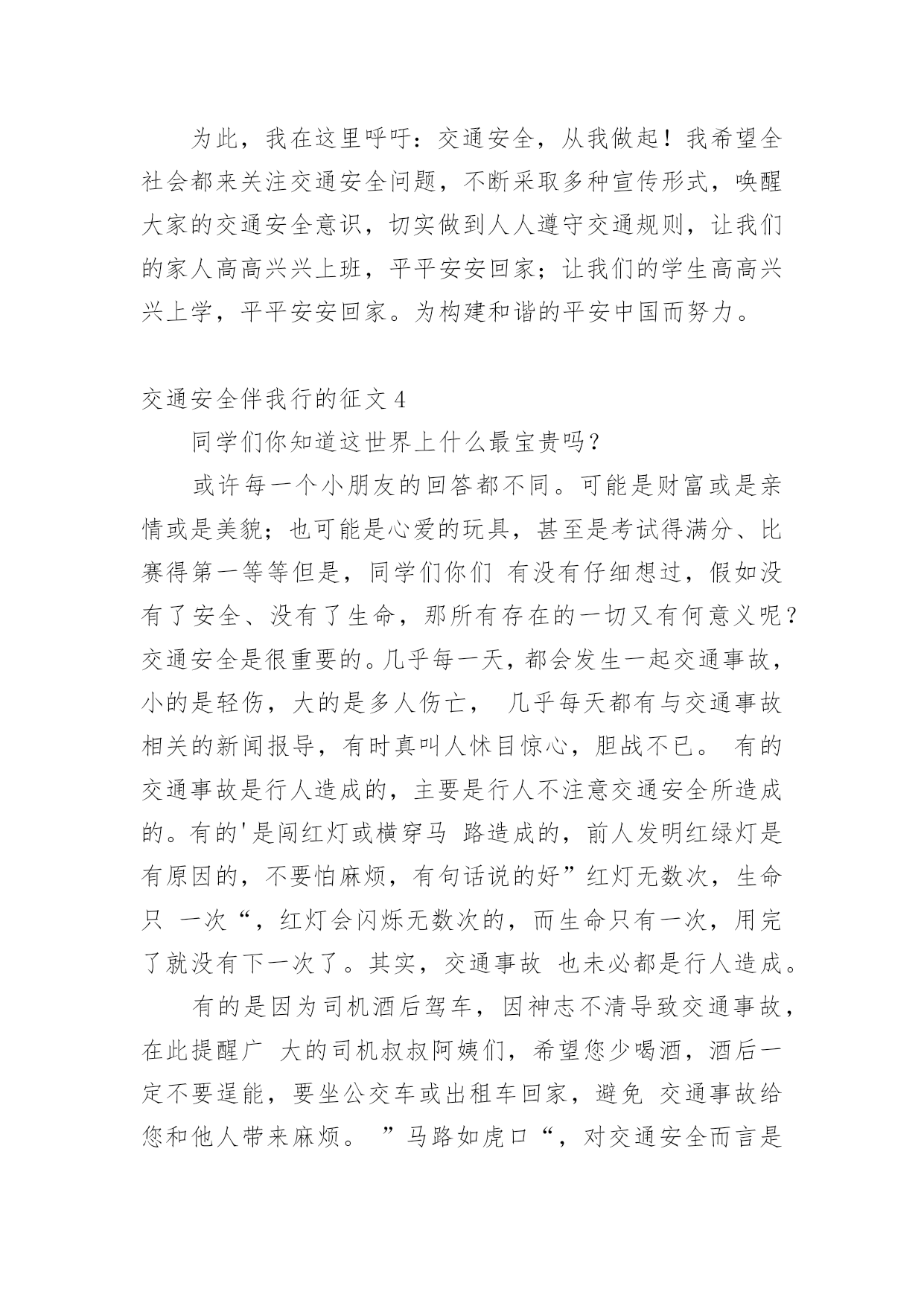 为此，我在这里呼吁：交通安全，从我做起！我希望全社会都来关注交通安全问题，不断采取多种宣传形式，唤醒大家的交通安全意识，切实做到人人遵守交通规则，让我们的家人高高兴兴上班，平平安安回家；让我们的学生高高兴兴上学，平平安安回家。为构建和谐的平安中国而努力。

交通安全伴我行的征文 4

同学们你知道这世界上什么最宝贵吗？

或许每一个小朋友的回答都不同。可能是财富或是亲情或是美貌；也可能是心爱的玩具，甚至是考试得满分、比赛得第一等等但是，同学们你们 有没有仔细想过，假如没有了安全、没有了生命，那所有存在的一切又有何意义呢？交通安全是很重要的。几乎每一天，都会发生一起交通事故，小的是轻伤，大的是多人伤亡， 几乎每天都有与交通事故相关的新闻报导，有时真叫人怵目惊心，胆战不已。 有的交通事故是行人造成的，主要是行人不注意交通安全所造成的。有的'是闯红灯或横穿马 路造成的，前人发明红绿灯是有原因的，不要怕麻烦，有句话说的好”红灯无数次，生命只 一次“，红灯会闪烁无数次的，而生命只有一次，用完了就没有下一次了。其实，交通事故 也未必都是行人造成。

有的是因为司机酒后驾车，因神志不清导致交通事故，在此提醒广 大的司机叔叔阿姨们，希望您少喝酒，酒后一定不要逞能，要坐公交车或出租车回家，避免 交通事故给您和他人带来麻烦。 ”马路如虎口“，对交通安全而言是